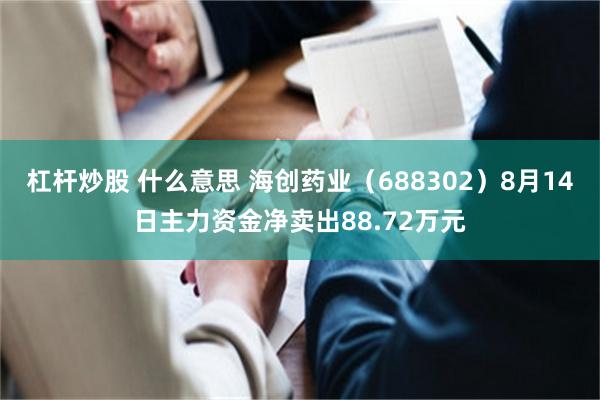 杠杆炒股 什么意思 海创药业（688302）8月14日主力资金净卖出88.72万元